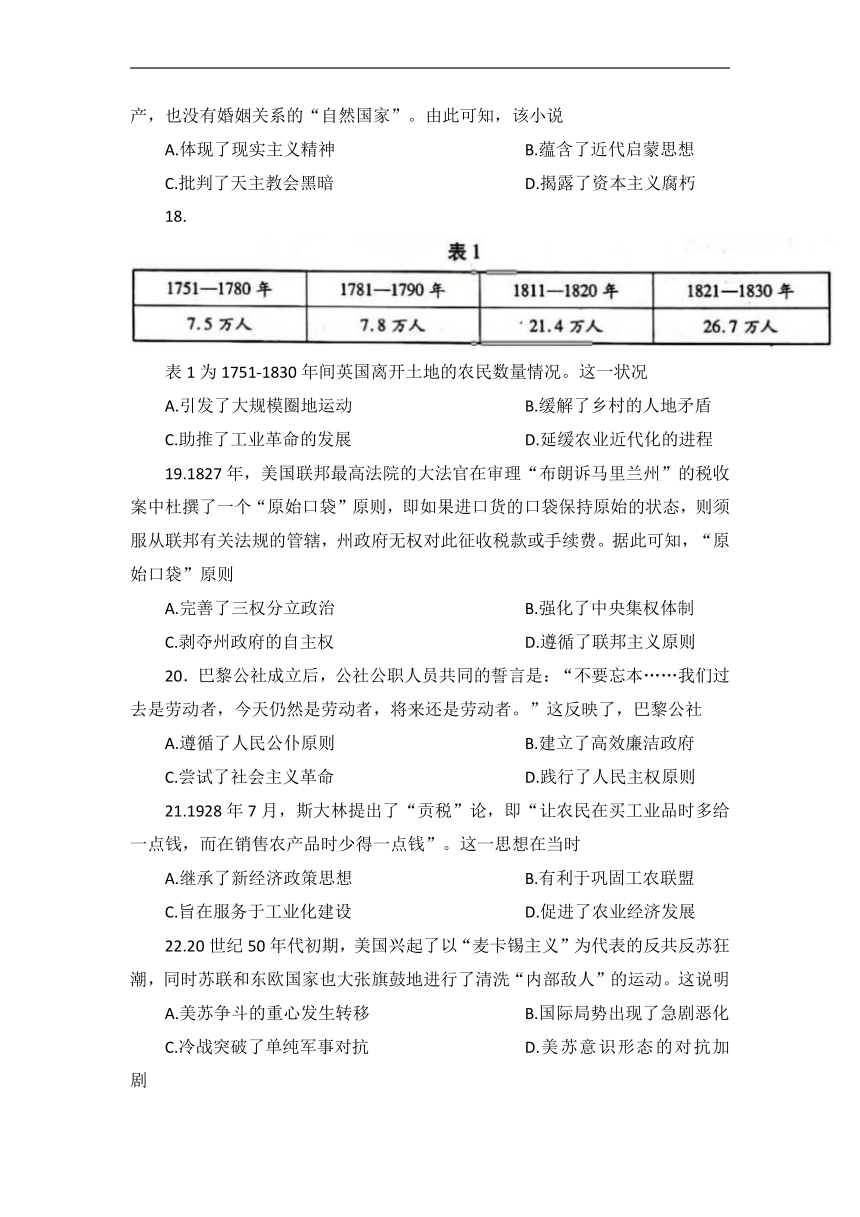 产，也没有婚姻关系的“自然国家”。由此可知，该小说

A.体现了现实主义精神

B.蕴含了近代启蒙思想

C.批判了天主教会黑暗

D.揭露了资本主义腐朽

18.

表 1

| 1751—1780 年 | 1781—1790 年 | 1811—1820 年 | 1821—1830 年 |
|---|---|---|---|
| 7.5 万人 | 7.8 万人 | 21.4 万人 | 26.7 万人 |

表 1 为 1751-1830 年间英国离开土地的农民数量情况。这一状况

A.引发了大规模圈地运动

B.缓解了乡村的人地矛盾

C.助推了工业革命的发展

D.延缓农业近代化的进程

19.1827 年，美国联邦最高法院的大法官在审理“布朗诉马里兰州”的税收案中杜撰了一个“原始口袋”原则，即如果进口货的口袋保持原始的状态，则须服从联邦有关法规的管辖，州政府无权对此征收税款或手续费。据此可知，“原始口袋”原则

A.完善了三权分立政治

B.强化了中央集权体制

C.剥夺州政府的自主权

D.遵循了联邦主义原则

20．巴黎公社成立后，公社公职人员共同的誓言是：“不要忘本……我们过去是劳动者，今天仍然是劳动者，将来还是劳动者。”这反映了，巴黎公社

A.遵循了人民公仆原则

B.建立了高效廉洁政府

C.尝试了社会主义革命

D.践行了人民主权原则

21.1928 年 7 月，斯大林提出了“贡税”论，即“让农民在买工业品时多给一点钱，而在销售农产品时少得一点钱”。这一思想在当时

A.继承了新经济政策思想

B.有利于巩固工农联盟

C.旨在服务于工业化建设

D.促进了农业经济发展

22.20 世纪 50 年代初期，美国兴起了以“麦卡锡主义”为代表的反共反苏狂潮，同时苏联和东欧国家也大张旗鼓地进行了清洗“内部敌人”的运动。这说明

A.美苏争斗的重心发生转移

B.国际局势出现了急剧恶化

C.冷战突破了单纯军事对抗

D.美苏意识形态的对抗加剧